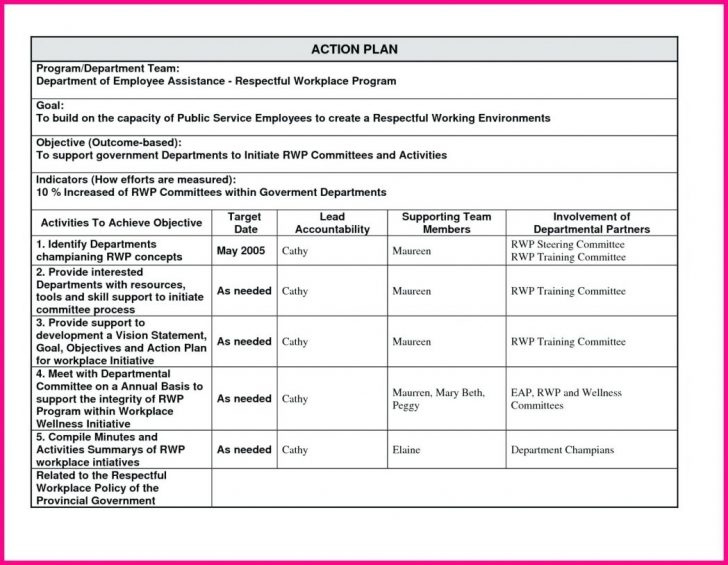 ACTION PLAN

Program/Department Team:
Department of Employee Assistance - Respectful Workplace Program

Goal:
To build on the capacity of Public Service Employees to create a Respectful Working Environments

Objective (Outcome-based):
To support government Departments to Initiate RWP Committees and Activities

Indicators (How efforts are measured):
10 % Increased of RWP Committees within Goverment Departments

| Activities To Achieve Objective | Target Date | Lead Accountability | Supporting Team Members | Involvement of Departmental Partners |
|---|---|---|---|---|
| 1. Identify Departments champianing RWP concepts | May 2005 | Cathy | Maureen | RWP Steering Committee RWP Training Committee |
| 2. Provide interested Departments with resources, tools and skill support to initiate committee process | As needed | Cathy | Maureen | RWP Training Committee |
| 3. Provide support to development a Vision Statement, Goal, Objectives and Action Plan for workplace Initiative | As needed | Cathy | Maureen | RWP Training Committee |
| 4. Meet with Departmental Committee on a Annual Basis to support the integrity of RWP Program within Workplace Wellness Initiative | As needed | Cathy | Maurren, Mary Beth, Peggy | EAP, RWP and Wellness Committees |
| 5. Compile Minutes and Activities Summarys of RWP workplace intiatives | As needed | Cathy | Elaine | Department Champians |
| Related to the Respectful Workplace Policy of the Provincial Government | | | | |